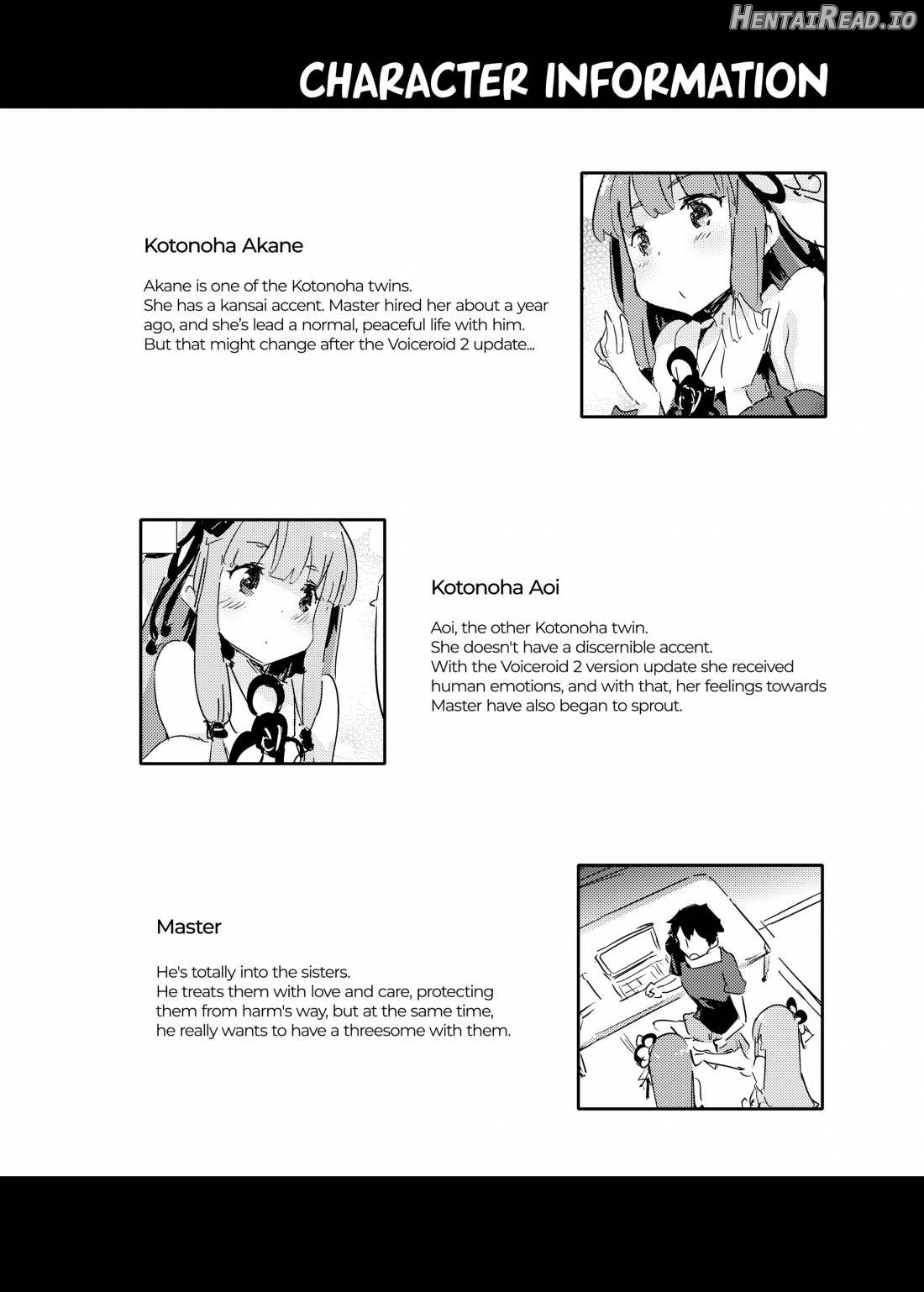 HentaiRead.io

CHARACTER INFORMATION

Kotonoha Akane

Akane is one of the Kotonoha twins.
She has a kansai accent. Master hired her about a year ago, and she's lead a normal, peaceful life with him. But that might change after the Voiceroid 2 update...

Kotonoha Aoi

Aoi, the other Kotonoha twin.
She doesn't have a discernible accent.
With the Voiceroid 2 version update she received human emotions, and with that, her feelings towards Master have also began to sprout.

Master

He's totally into the sisters.
He treats them with love and care, protecting them from harm's way, but at the same time, he really wants to have a threesome with them.